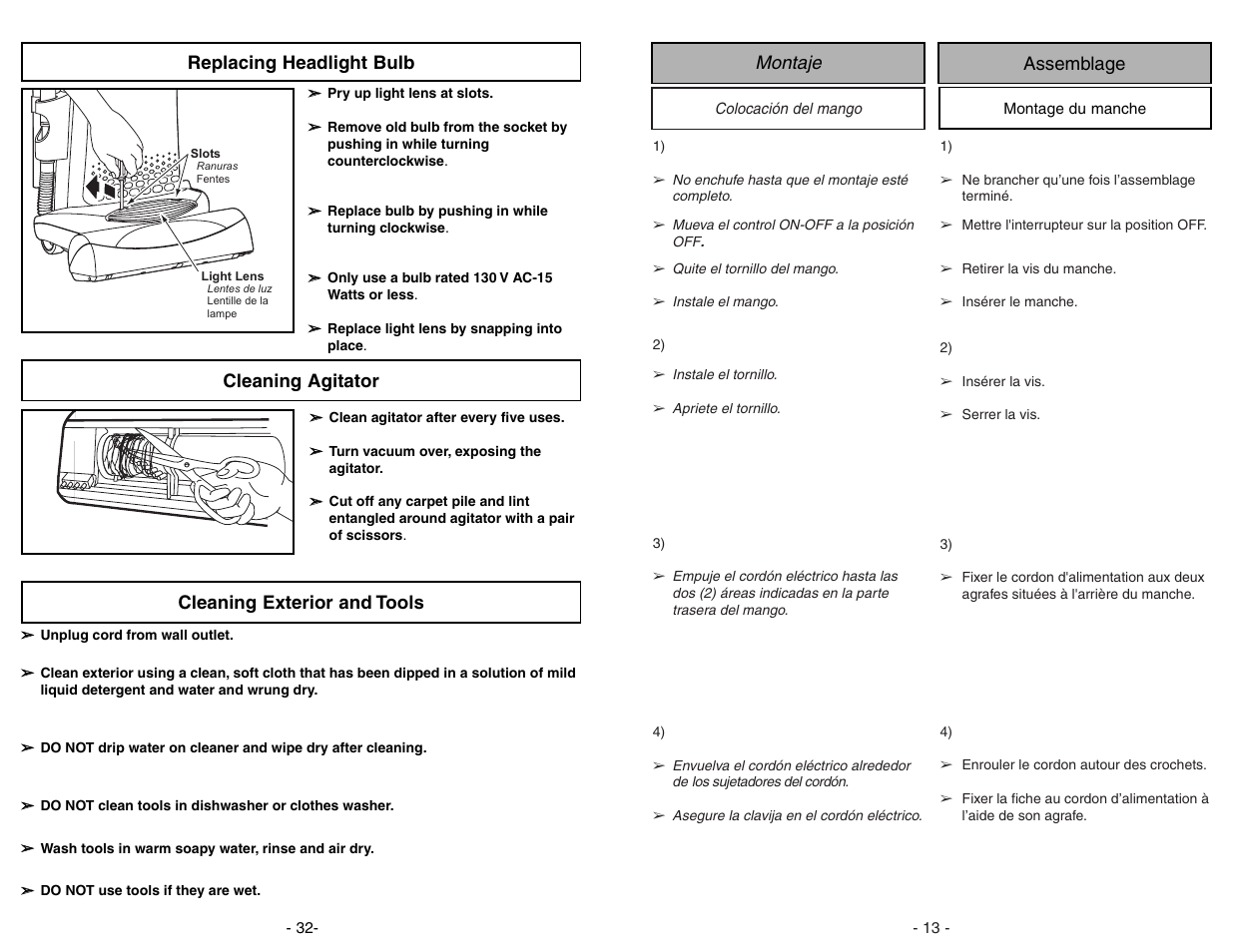 Replacing Headlight Bulb

Slots
Ranuras
Fentes

Light Lens
Lentes de luz
Lentille de la lampe

➢ Pry up light lens at slots.

➢ Remove old bulb from the socket by pushing in while turning counterclockwise.

➢ Replace bulb by pushing in while turning clockwise.

➢ Only use a bulb rated 130 V AC-15 Watts or less.

➢ Replace light lens by snapping into place.

Cleaning Agitator

➢ Clean agitator after every five uses.

➢ Turn vacuum over, exposing the agitator.

➢ Cut off any carpet pile and lint entangled around agitator with a pair of scissors.

Cleaning Exterior and Tools

➢ Unplug cord from wall outlet.

➢ Clean exterior using a clean, soft cloth that has been dipped in a solution of mild liquid detergent and water and wrung dry.

➢ DO NOT drip water on cleaner and wipe dry after cleaning.

➢ DO NOT clean tools in dishwasher or clothes washer.

➢ Wash tools in warm soapy water, rinse and air dry.

➢ DO NOT use tools if they are wet.

- 32-

Montaje

Colocación del mango

1)

➢ No enchufe hasta que el montaje esté completo.

➢ Mueva el control ON-OFF a la posición OFF.

➢ Quite el tornillo del mango.

➢ Instale el mango.

2)

➢ Instale el tornillo.

➢ Apriete el tornillo.

3)

➢ Empuje el cordón eléctrico hasta las dos (2) áreas indicadas en la parte trasera del mango.

4)

➢ Envuelva el cordón eléctrico alrededor de los sujetadores del cordón.

➢ Asegure la clavija en el cordón eléctrico.

Assemblage

Montage du manche

1)

➢ Ne brancher qu'une fois l'assemblage terminé.

➢ Mettre l'interrupteur sur la position OFF.

➢ Retirer la vis du manche.

➢ Insérer le manche.

2)

➢ Insérer la vis.

➢ Serrer la vis.

3)

➢ Fixer le cordon d'alimentation aux deux agrafes situées à l'arrière du manche.

4)

➢ Enrouler le cordon autour des crochets.

➢ Fixer la fiche au cordon d'alimentation à l'aide de son agrafe.

- 13 -